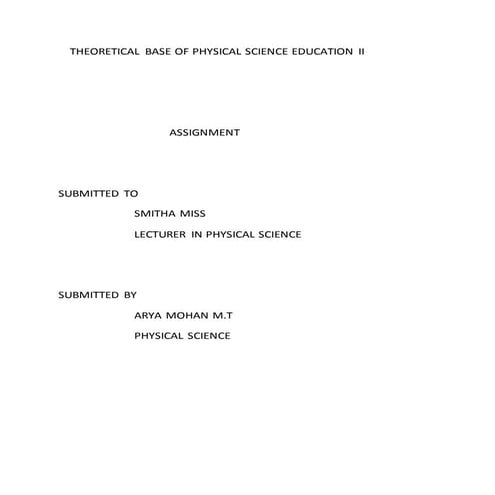 THEORETICAL BASE OF PHYSICAL SCIENCE EDUCATION II

ASSIGNMENT

SUBMITTED TO

SMITHA MISS

LECTURER IN PHYSICAL SCIENCE

SUBMITTED BY

ARYA MOHAN M.T

PHYSICAL SCIENCE